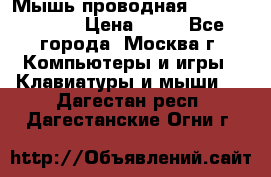 Мышь проводная Цена Все города Москва г Компьютеры и игры Клавиатуры и мыши Дагестан респ Дагестанские Огни г

http://Объявлений.сайт